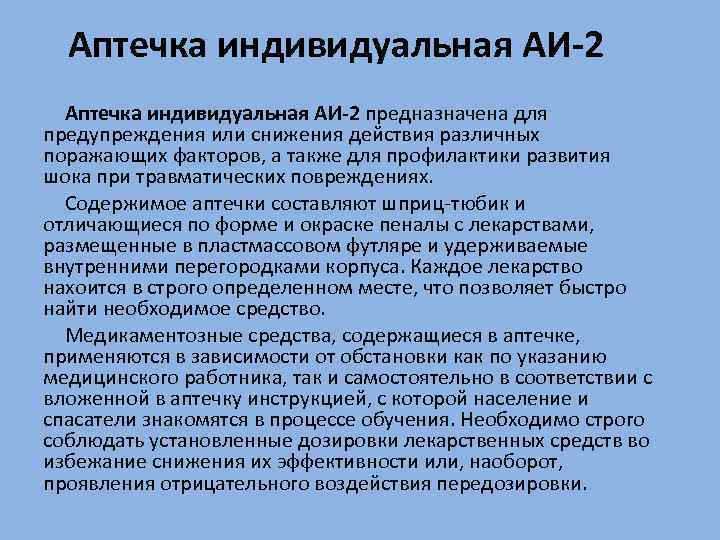 Аптечка индивидуальная АИ-2

Аптечка индивидуальная АИ-2 предназначена для предупреждения или снижения действия различных поражающих факторов, а также для профилактики развития шока при травматических повреждениях.

Содержимое аптечки составляют шприц-тюбик и отличающиеся по форме и окраске пеналы с лекарствами, размещенные в пластмассовом футляре и удерживаемые внутренними перегородками корпуса. Каждое лекарство нахоится в строго определенном месте, что позволяет быстро найти необходимое средство.

Медикаментозные средства, содержащиеся в аптечке, применяются в зависимости от обстановки как по указанию медицинского работника, так и самостоятельно в соответствии с вложенной в аптечку инструкцией, с которой население и спасатели знакомятся в процессе обучения. Необходимо строго соблюдать установленные дозировки лекарственных средств во избежание снижения их эффективности или, наоборот, проявления отрицательного воздействия передозировки.